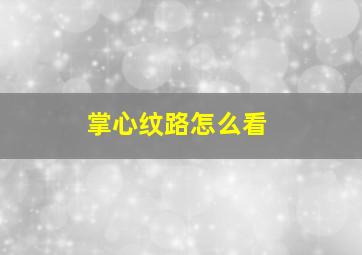 掌心纹路怎么看